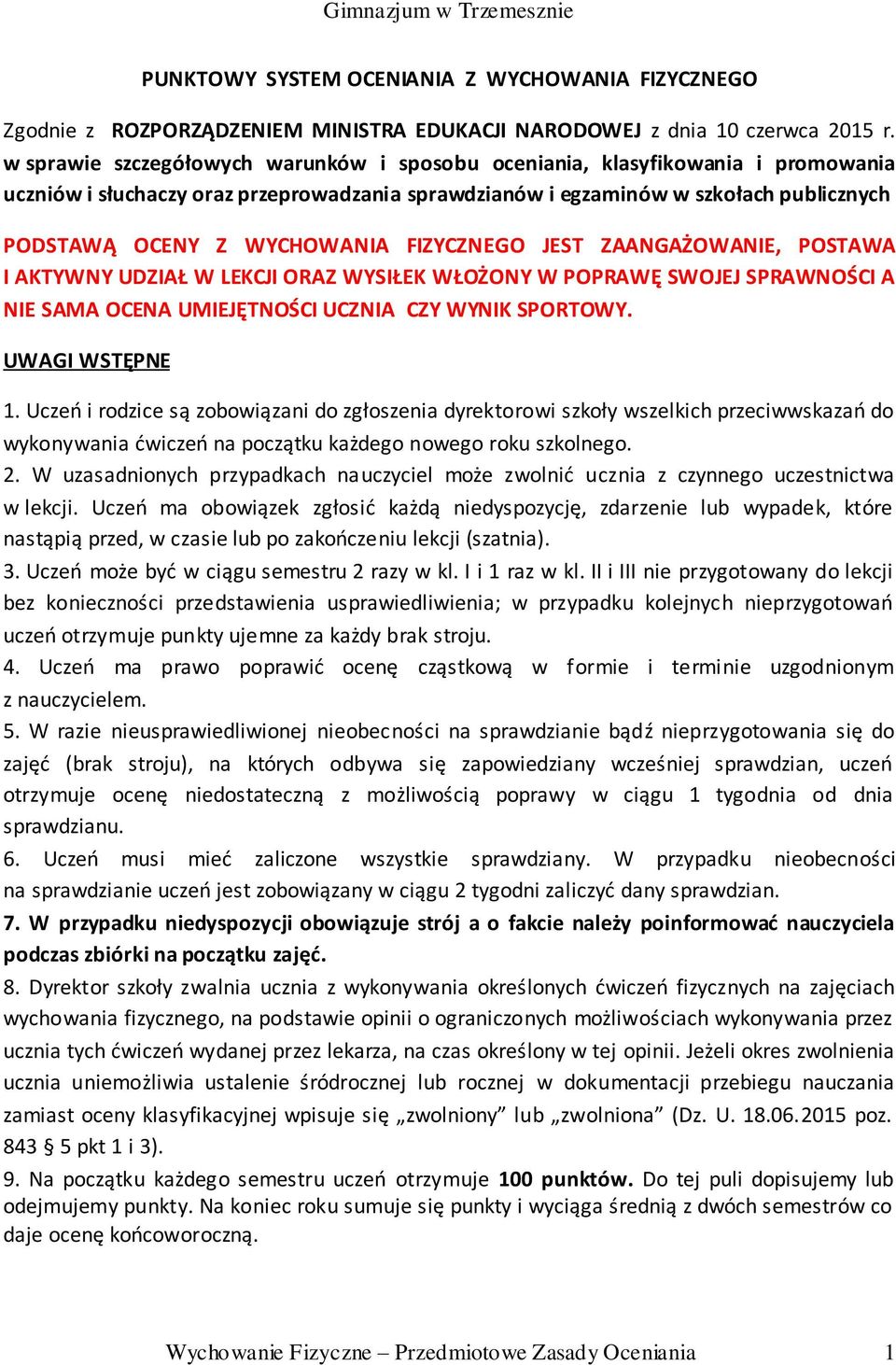 Gimnazjum w Trzemesznie

PUNKTOWY SYSTEM OCENIANIA Z WYCHOWANIA FIZYCZNEGO

Zgodnie z ROZPORZĄDZENIEM MINISTRA EDUKACJI NARODOWEJ z dnia 10 czerwca 2015 r. w sprawie szczegółowych warunków i sposobu oceniania, klasyfikowania i promowania uczniów i słuchaczy oraz przeprowadzania sprawdzianów i egzaminów w szkołach publicznych

PODSTAWĄ OCENY Z WYCHOWANIA FIZYCZNEGO JEST ZAANGAŻOWANIE, POSTAWA I AKTYWNY UDZIAŁ W LEKCJI ORAZ WYSIŁEK WŁOŻONY W POPRAWĘ SWOJEJ SPRAWNOŚCI A NIE SAMA OCENA UMIEJĘTNOŚCI UCZNIA CZY WYNIK SPORTOWY.

UWAGI WSTĘPNE

1. Uczeń i rodzice są zobowiązani do zgłoszenia dyrektorowi szkoły wszelkich przeciwwskazań do wykonywania ćwiczeń na początku każdego nowego roku szkolnego.
2. W uzasadnionych przypadkach nauczyciel może zwolnić ucznia z czynnego uczestnictwa w lekcji. Uczeń ma obowiązek zgłosić każdą niedyspozycję, zdarzenie lub wypadek, które nastąpią przed, w czasie lub po zakończeniu lekcji (szatnia).
3. Uczeń może być w ciągu semestru 2 razy w kl. I i 1 raz w kl. II i III nie przygotowany do lekcji bez konieczności przedstawienia usprawiedliwienia; w przypadku kolejnych nieprzygotowań uczeń otrzymuje punkty ujemne za każdy brak stroju.
4. Uczeń ma prawo poprawić ocenę cząstkową w formie i terminie uzgodnionym z nauczycielem.
5. W razie nieusprawiedliwionej nieobecności na sprawdzianie bądź nieprzygotowania się do zajęć (brak stroju), na których odbywa się zapowiedziany wcześniej sprawdzian, uczeń otrzymuje ocenę niedostateczną z możliwością poprawy w ciągu 1 tygodnia od dnia sprawdzianu.
6. Uczeń musi mieć zaliczone wszystkie sprawdziany. W przypadku nieobecności na sprawdzianie uczeń jest zobowiązany w ciągu 2 tygodni zaliczyć dany sprawdzian.
7. W przypadku niedyspozycji obowiązuje strój a o fakcie należy poinformować nauczyciela podczas zbiórki na początku zajęć.
8. Dyrektor szkoły zwalnia ucznia z wykonywania określonych ćwiczeń fizycznych na zajęciach wychowania fizycznego, na podstawie opinii o ograniczonych możliwościach wykonywania przez ucznia tych ćwiczeń wydanej przez lekarza, na czas określony w tej opinii. Jeżeli okres zwolnienia ucznia uniemożliwia ustalenie śródrocznej lub rocznej w dokumentacji przebiegu nauczania zamiast oceny klasyfikacyjnej wpisuje się „zwolniony” lub „zwolniona” (Dz. U. 18.06.2015 poz. 843 § 5 pkt 1 i 3).
9. Na początku każdego semestru uczeń otrzymuje 100 punktów. Do tej puli dopisujemy lub odejmujemy punkty. Na koniec roku sumuje się punkty i wyciąga średnią z dwóch semestrów co daje ocenę końcoworoczną.

Wychowanie Fizyczne – Przedmiotowe Zasady Oceniania 1